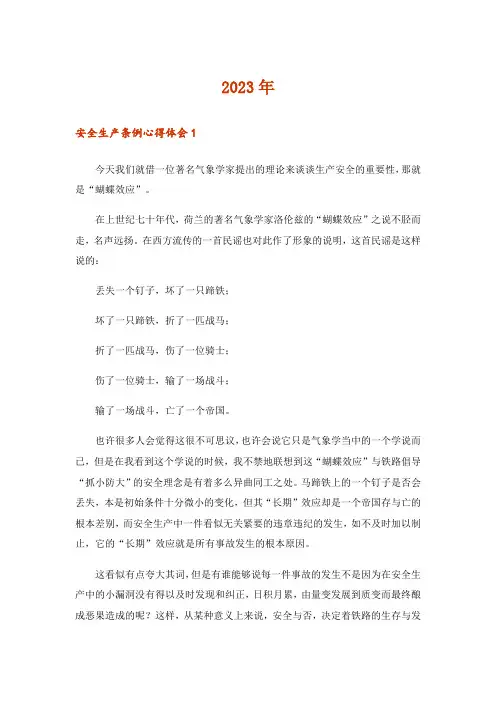 2023年

安全生产条例心得体会1

今天我们就借一位著名气象学家提出的理论来谈谈生产安全的重要性，那就是“蝴蝶效应”。

在上世纪七十年代，荷兰的著名气象学家洛伦兹的“蝴蝶效应”之说不胫而走，名声远扬。在西方流传的一首民谣也对此作了形象的说明，这首民谣是这样说的：

丢失一个钉子，坏了一只蹄铁；

坏了一只蹄铁，折了一匹战马；

折了一匹战马，伤了一位骑士；

伤了一位骑士，输了一场战斗；

输了一场战斗，亡了一个帝国。

也许很多人会觉得这很不可思议，也许会说它只是气象学当中的一个学说而已，但是在我看到这个学说的时候，我不禁地联想到这“蝴蝶效应”与铁路倡导“抓小防大”的安全理念是有着多么异曲同工之处。马蹄铁上的一个钉子是否会丢失，本是初始条件十分微小的变化，但其“长期”效应却是一个帝国存与亡的根本差别，而安全生产中一件看似无关紧要的违章违纪的发生，如不及时加以制止，它的“长期”效应就是所有事故发生的根本原因。

这看似有点夸大其词，但是有谁能够说每一件事故的发生不是因为在安全生产中的小漏洞没有得以及时发现和纠正，日积月累，由量变发展到质变而最终酿成恶果造成的呢？这样，从某种意义上来说，安全与否，决定着铁路的生存与发